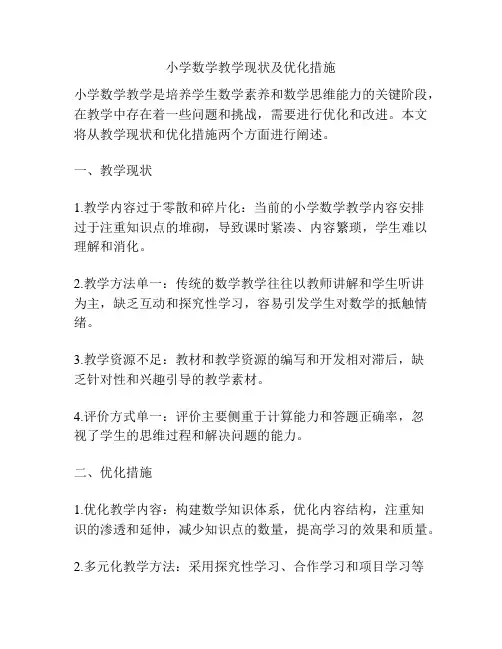 小学数学教学现状及优化措施

小学数学教学是培养学生数学素养和数学思维能力的关键阶段，在教学中存在着一些问题和挑战，需要进行优化和改进。本文将从教学现状和优化措施两个方面进行阐述。

一、教学现状

1.教学内容过于零散和碎片化：当前的小学数学教学内容安排过于注重知识点的堆砌，导致课时紧凑、内容繁琐，学生难以理解和消化。

2.教学方法单一：传统的数学教学往往以教师讲解和学生听讲为主，缺乏互动和探究性学习，容易引发学生对数学的抵触情绪。

3.教学资源不足：教材和教学资源的编写和开发相对滞后，缺乏针对性和兴趣引导的教学素材。

4.评价方式单一：评价主要侧重于计算能力和答题正确率，忽视了学生的思维过程和解决问题的能力。

二、优化措施

1.优化教学内容：构建数学知识体系，优化内容结构，注重知识的渗透和延伸，减少知识点的数量，提高学习的效果和质量。

2.多元化教学方法：采用探究性学习、合作学习和项目学习等